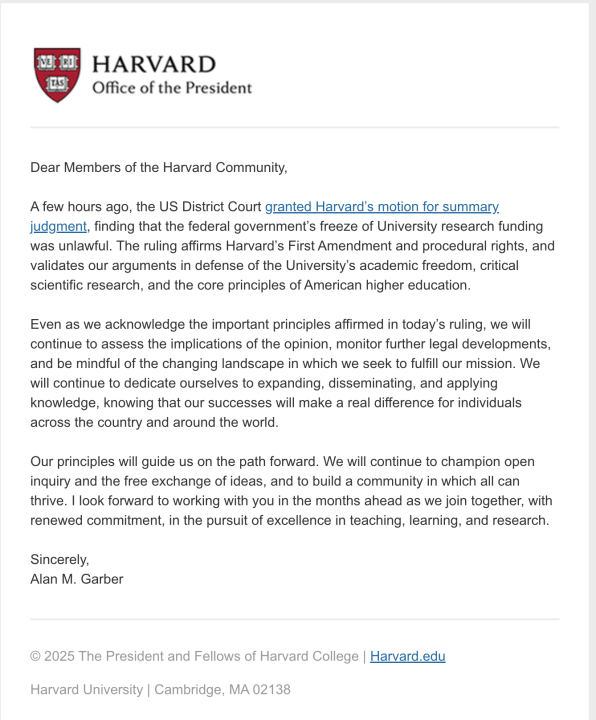 VE RI TAS

HARVARD
Office of the President

Dear Members of the Harvard Community,

A few hours ago, the US District Court granted Harvard's motion for summary judgment, finding that the federal government's freeze of University research funding was unlawful. The ruling affirms Harvard's First Amendment and procedural rights, and validates our arguments in defense of the University's academic freedom, critical scientific research, and the core principles of American higher education.

Even as we acknowledge the important principles affirmed in today's ruling, we will continue to assess the implications of the opinion, monitor further legal developments, and be mindful of the changing landscape in which we seek to fulfill our mission. We will continue to dedicate ourselves to expanding, disseminating, and applying knowledge, knowing that our successes will make a real difference for individuals across the country and around the world.

Our principles will guide us on the path forward. We will continue to champion open inquiry and the free exchange of ideas, and to build a community in which all can thrive. I look forward to working with you in the months ahead as we join together, with renewed commitment, in the pursuit of excellence in teaching, learning, and research.

Sincerely,
Alan M. Garber

© 2025 The President and Fellows of Harvard College | Harvard.edu

Harvard University | Cambridge, MA 02138